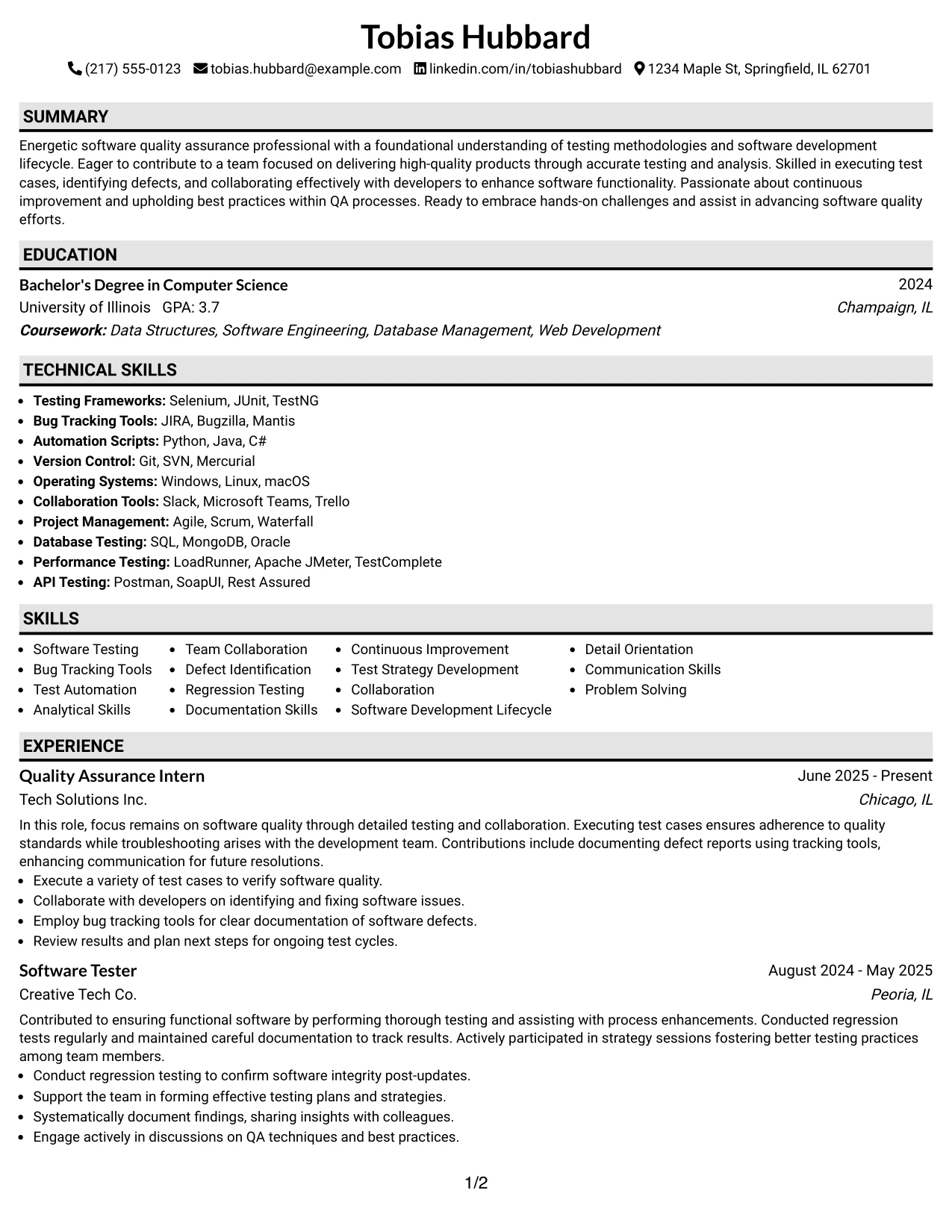 Tobias Hubbard

(217) 555-0123 tobias.hubbard@example.com linkedin.com/in/tobiashubbard 1234 Maple St, Springfield, IL 62701

SUMMARY

Energetic software quality assurance professional with a foundational understanding of testing methodologies and software development lifecycle. Eager to contribute to a team focused on delivering high-quality products through accurate testing and analysis. Skilled in executing test cases, identifying defects, and collaborating effectively with developers to enhance software functionality. Passionate about continuous improvement and upholding best practices within QA processes. Ready to embrace hands-on challenges and assist in advancing software quality efforts.

EDUCATION

Bachelor's Degree in Computer Science
2024
University of Illinois GPA: 3.7
Champaign, IL
Coursework: Data Structures, Software Engineering, Database Management, Web Development

TECHNICAL SKILLS

• Testing Frameworks: Selenium, JUnit, TestNG
• Bug Tracking Tools: JIRA, Bugzilla, Mantis
• Automation Scripts: Python, Java, C#
• Version Control: Git, SVN, Mercurial
• Operating Systems: Windows, Linux, macOS
• Collaboration Tools: Slack, Microsoft Teams, Trello
• Project Management: Agile, Scrum, Waterfall
• Database Testing: SQL, MongoDB, Oracle
• Performance Testing: LoadRunner, Apache JMeter, TestComplete
• API Testing: Postman, SoapUI, Rest Assured

SKILLS

• Software Testing
• Bug Tracking Tools
• Test Automation
• Analytical Skills
• Team Collaboration
• Defect Identification
• Regression Testing
• Documentation Skills
• Continuous Improvement
• Test Strategy Development
• Collaboration
• Software Development Lifecycle
• Detail Orientation
• Communication Skills
• Problem Solving

EXPERIENCE

Quality Assurance Intern
June 2025 - Present
Tech Solutions Inc.
Chicago, IL

In this role, focus remains on software quality through detailed testing and collaboration. Executing test cases ensures adherence to quality standards while troubleshooting arises with the development team. Contributions include documenting defect reports using tracking tools, enhancing communication for future resolutions.
• Execute a variety of test cases to verify software quality.
• Collaborate with developers on identifying and fixing software issues.
• Employ bug tracking tools for clear documentation of software defects.
• Review results and plan next steps for ongoing test cycles.

Software Tester
August 2024 - May 2025
Creative Tech Co.
Peoria, IL

Contributed to ensuring functional software by performing thorough testing and assisting with process enhancements. Conducted regression tests regularly and maintained careful documentation to track results. Actively participated in strategy sessions fostering better testing practices among team members.
• Conduct regression testing to confirm software integrity post-updates.
• Support the team in forming effective testing plans and strategies.
• Systematically document findings, sharing insights with colleagues.
• Engage actively in discussions on QA techniques and best practices.

1/2